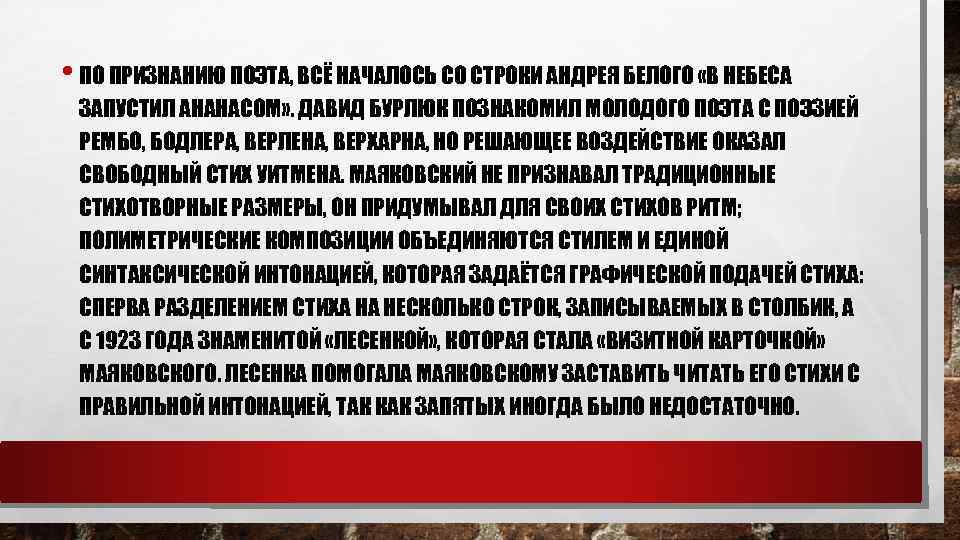 • ПО ПРИЗНАНИЮ ПОЭТА, ВСЁ НАЧАЛОСЬ СО СТРОКИ АНДРЕЯ БЕЛОГО «В НЕБЕСА ЗАПУСТИЛ АНАНАСОМ». ДАВИД БУРЛЮК ПОЗНАКОМИЛ МОЛОДОГО ПОЭТА С ПОЭЗИЕЙ РЕМБО, БОДЛЕРА, ВЕРЛЕНА, ВЕРХАРНА, НО РЕШАЮЩЕЕ ВОЗДЕЙСТВИЕ ОКАЗАЛ СВОБОДНЫЙ СТИХ УИТМЕНА. МАЯКОВСКИЙ НЕ ПРИЗНАВАЛ ТРАДИЦИОННЫЕ СТИХОТВОРНЫЕ РАЗМЕРЫ, ОН ПРИДУМЫВАЛ ДЛЯ СВОИХ СТИХОВ РИТМ; ПОЛИМЕТРИЧЕСКИЕ КОМПОЗИЦИИ ОБЪЕДИНЯЮТСЯ СТИЛЕМ И ЕДИНОЙ СИНТАКСИЧЕСКОЙ ИНТОНАЦИЕЙ, КОТОРАЯ ЗАДАЁТСЯ ГРАФИЧЕСКОЙ ПОДАЧЕЙ СТИХА: СПЕРВА РАЗДЕЛЕНИЕМ СТИХА НА НЕСКОЛЬКО СТРОК, ЗАПИСЫВАЕМЫХ В СТОЛБИК, А С 1923 ГОДА ЗНАМЕНИТОЙ «ЛЕСЕНКОЙ», КОТОРАЯ СТАЛА «ВИЗИТНОЙ КАРТОЧКОЙ» МАЯКОВСКОГО. ЛЕСЕНКА ПОМОГАЛА МАЯКОВСКОМУ ЗАСТАВИТЬ ЧИТАТЬ ЕГО СТИХИ С ПРАВИЛЬНОЙ ИНТОНАЦИЕЙ, ТАК КАК ЗАПЯТЫХ ИНОГДА БЫЛО НЕДОСТАТОЧНО.